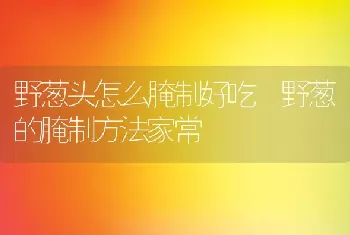 野葱头怎么腌制好吃 野葱的腌制方法家常